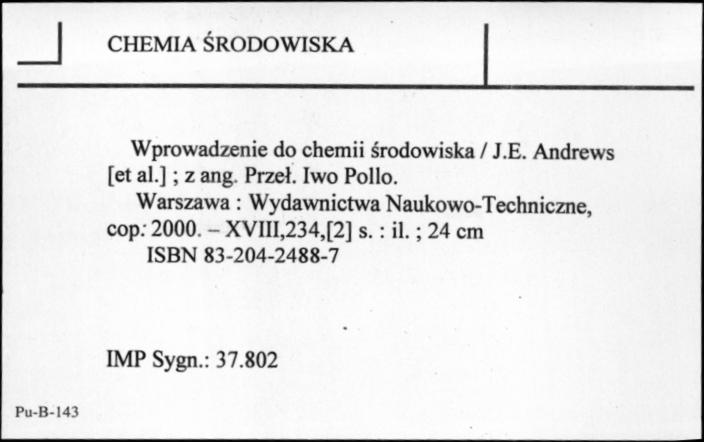 CHEMIA ŚRODOWISKA

Wprowadzenie do chemii środowiska / J.E. Andrews [et al.] ; z ang. Przeł. Iwo Pollo.

Warszawa : Wydawnictwa Naukowo-Techniczne, cop. 2000. – XVIII,234,[2] s. : il. ; 24 cm

ISBN 83-204-2488-7

IMP Sygn.: 37.802

Pu-B-143